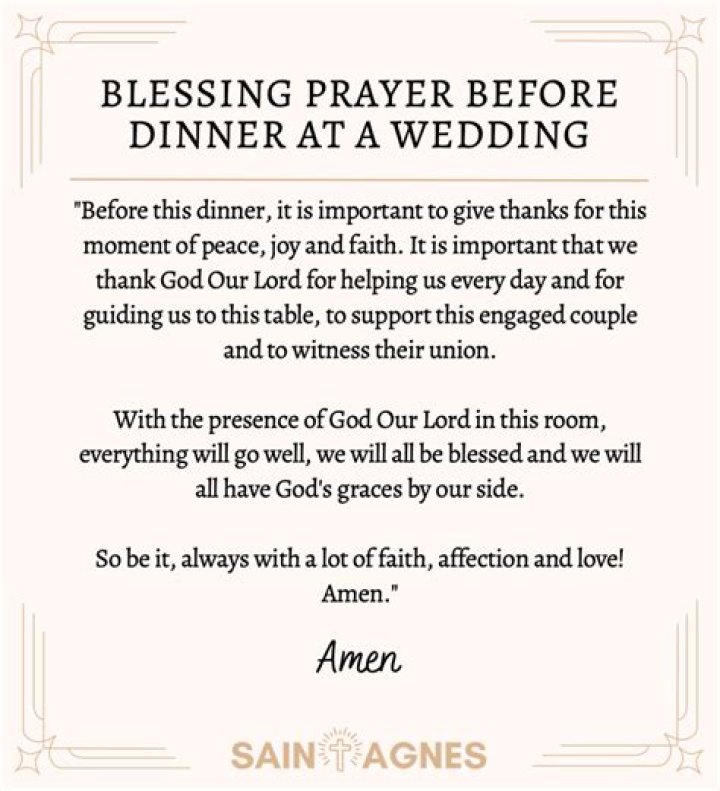 BLESSING PRAYER BEFORE DINNER AT A WEDDING

"Before this dinner, it is important to give thanks for this moment of peace, joy and faith. It is important that we thank God Our Lord for helping us every day and for guiding us to this table, to support this engaged couple and to witness their union.

With the presence of God Our Lord in this room, everything will go well, we will all be blessed and we will all have God's graces by our side.

So be it, always with a lot of faith, affection and love! Amen."

Amen

SAINT AGNES